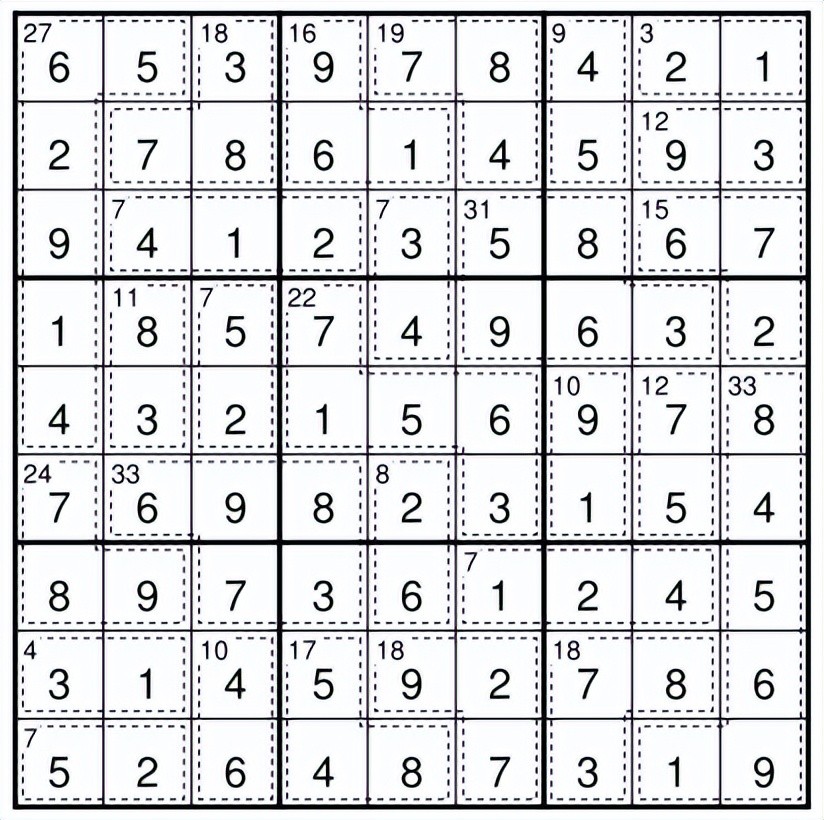 | | | | | | | | | |
|---|---|---|---|---|---|---|---|---|
| 27 6 | 5 | 18 3 | 16 9 | 19 7 | 8 | 9 4 | 3 2 | 1 |
| 2 | 7 | 8 | 6 | 1 | 4 | 5 | 12 9 | 3 |
| 9 | 7 4 | 1 | 2 | 7 3 | 31 5 | 8 | 15 6 | 7 |
| 1 | 11 8 | 7 5 | 22 7 | 4 | 9 | 6 | 3 | 2 |
| 4 | 3 | 2 | 1 | 5 | 6 | 10 9 | 12 7 | 33 8 |
| 24 7 | 33 6 | 9 | 8 | 8 2 | 3 | 1 | 5 | 4 |
| 8 | 9 | 7 | 3 | 6 | 7 1 | 2 | 4 | 5 |
| 4 3 | 1 | 10 4 | 17 5 | 18 9 | 2 | 18 7 | 8 | 6 |
| 7 5 | 2 | 6 | 4 | 8 | 7 | 3 | 1 | 9 |